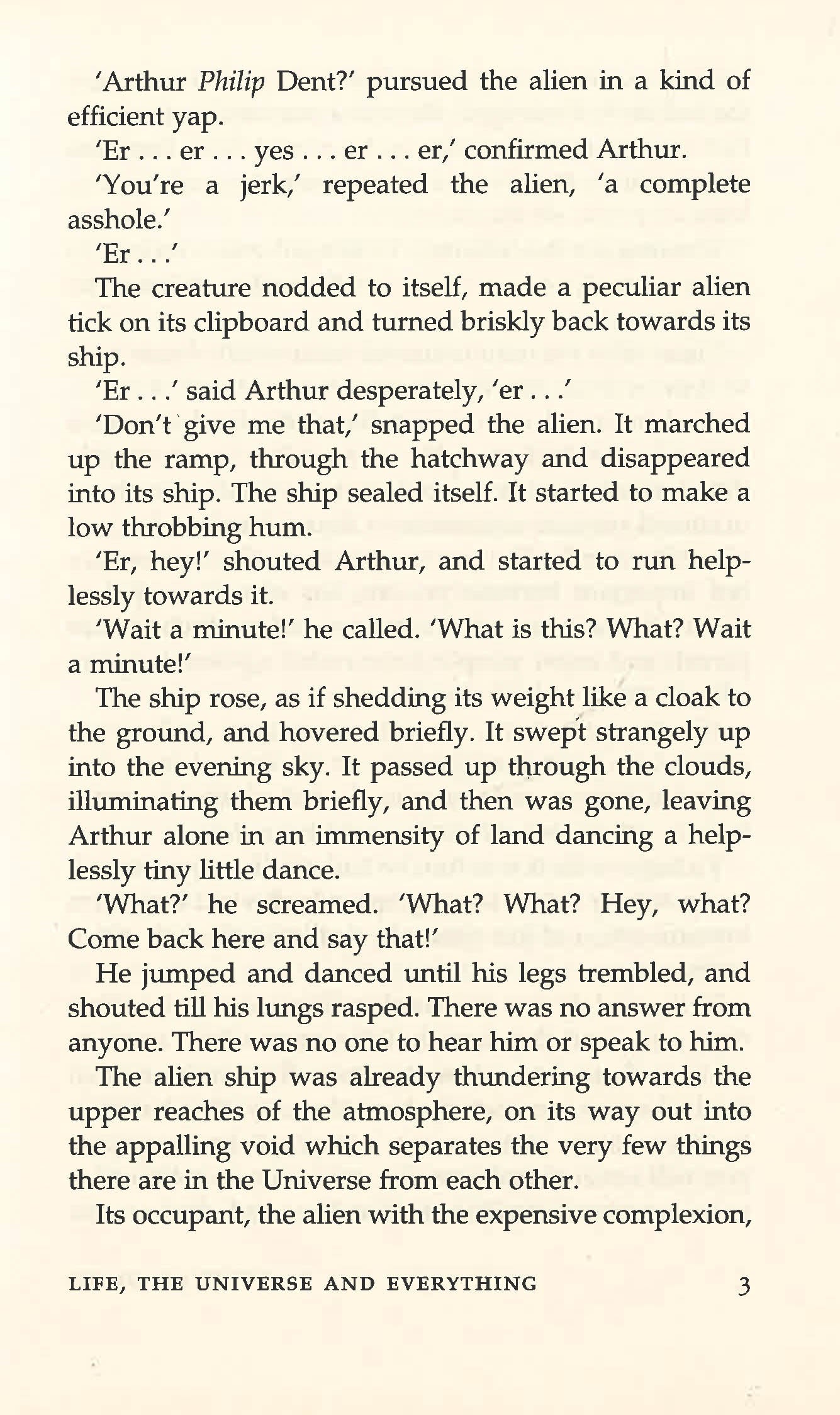 'Arthur Philip Dent?' pursued the alien in a kind of efficient yap.

'Er . . . er . . . yes . . . er . . . er,' confirmed Arthur.

'You're a jerk,' repeated the alien, 'a complete asshole.'

'Er . . .'

The creature nodded to itself, made a peculiar alien tick on its clipboard and turned briskly back towards its ship.

'Er . . .' said Arthur desperately, 'er . . .'

'Don't give me that,' snapped the alien. It marched up the ramp, through the hatchway and disappeared into its ship. The ship sealed itself. It started to make a low throbbing hum.

'Er, hey!' shouted Arthur, and started to run helplessly towards it.

'Wait a minute!' he called. 'What is this? What? Wait a minute!'

The ship rose, as if shedding its weight like a cloak to the ground, and hovered briefly. It swept strangely up into the evening sky. It passed up through the clouds, illuminating them briefly, and then was gone, leaving Arthur alone in an immensity of land dancing a helplessly tiny little dance.

'What?' he screamed. 'What? What? Hey, what? Come back here and say that!'

He jumped and danced until his legs trembled, and shouted till his lungs rasped. There was no answer from anyone. There was no one to hear him or speak to him.

The alien ship was already thundering towards the upper reaches of the atmosphere, on its way out into the appalling void which separates the very few things there are in the Universe from each other.

Its occupant, the alien with the expensive complexion,

LIFE, THE UNIVERSE AND EVERYTHING 3